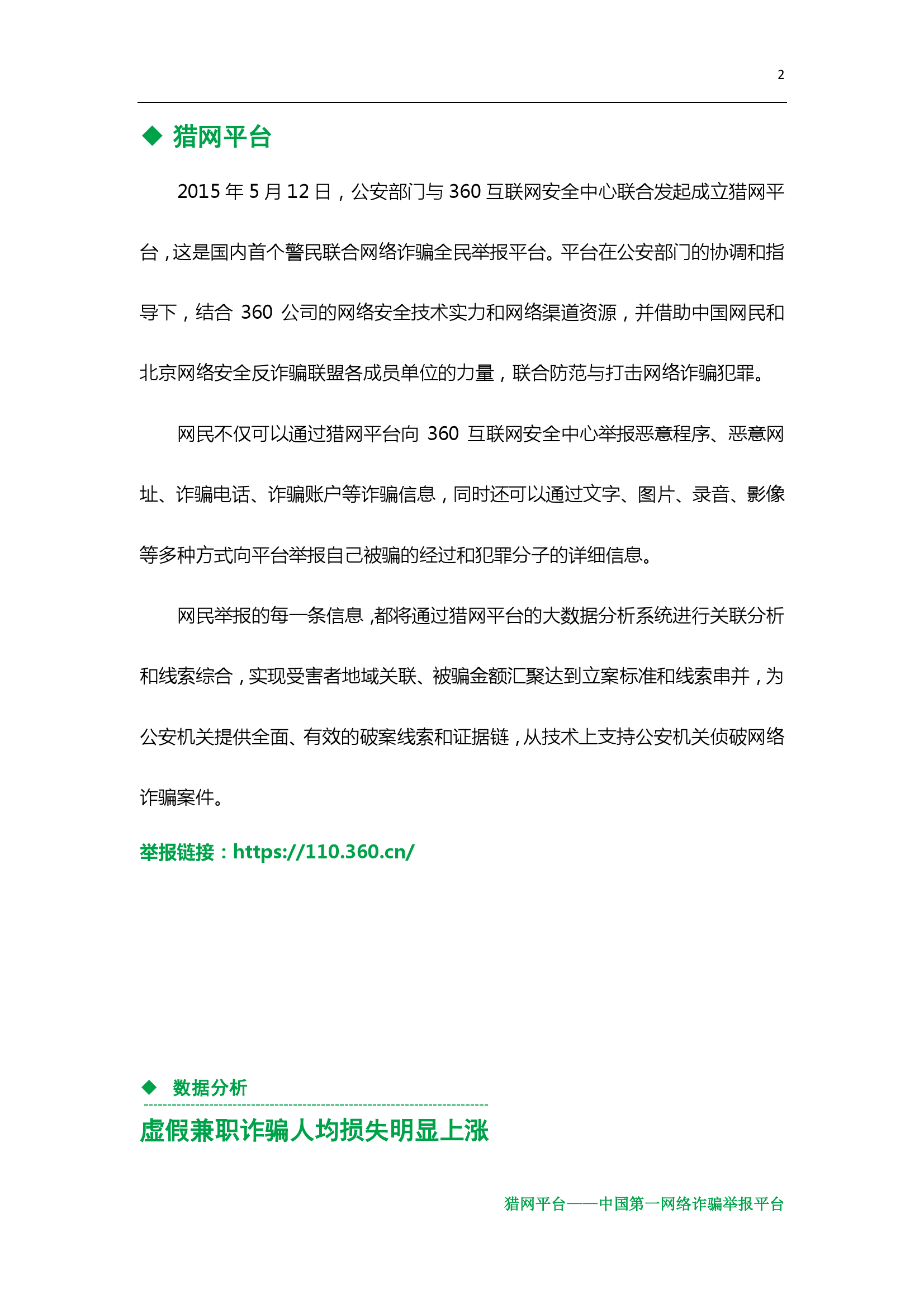 2

◆ 猎网平台

2015 年 5 月 12 日，公安部门与 360 互联网安全中心联合发起成立猎网平台，这是国内首个警民联合网络诈骗全民举报平台。平台在公安部门的协调和指导下，结合 360 公司的网络安全技术实力和网络渠道资源，并借助中国网民和北京网络安全反诈骗联盟各成员单位的力量，联合防范与打击网络诈骗犯罪。

网民不仅可以通过猎网平台向 360 互联网安全中心举报恶意程序、恶意网址、诈骗电话、诈骗账户等诈骗信息，同时还可以通过文字、图片、录音、影像等多种方式向平台举报自己被骗的经过和犯罪分子的详细信息。

网民举报的每一条信息，都将通过猎网平台的大数据分析系统进行关联分析和线索综合，实现受害者地域关联、被骗金额汇聚达到立案标准和线索串并，为公安机关提供全面、有效的破案线索和证据链，从技术上支持公安机关侦破网络诈骗案件。

举报链接：https://110.360.cn/

◆ 数据分析

虚假兼职诈骗人均损失明显上涨

猎网平台——中国第一网络诈骗举报平台